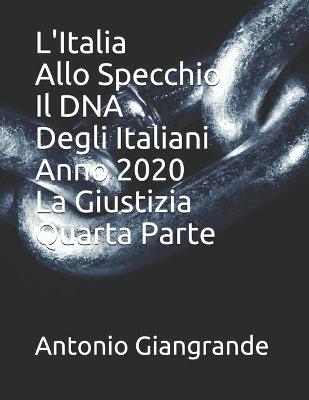 L'Italia
Allo Specchio
Il DNA
Degli Italiani
Anno 2020
La Giustizia
Quarta Parte

Antonio Giangrande